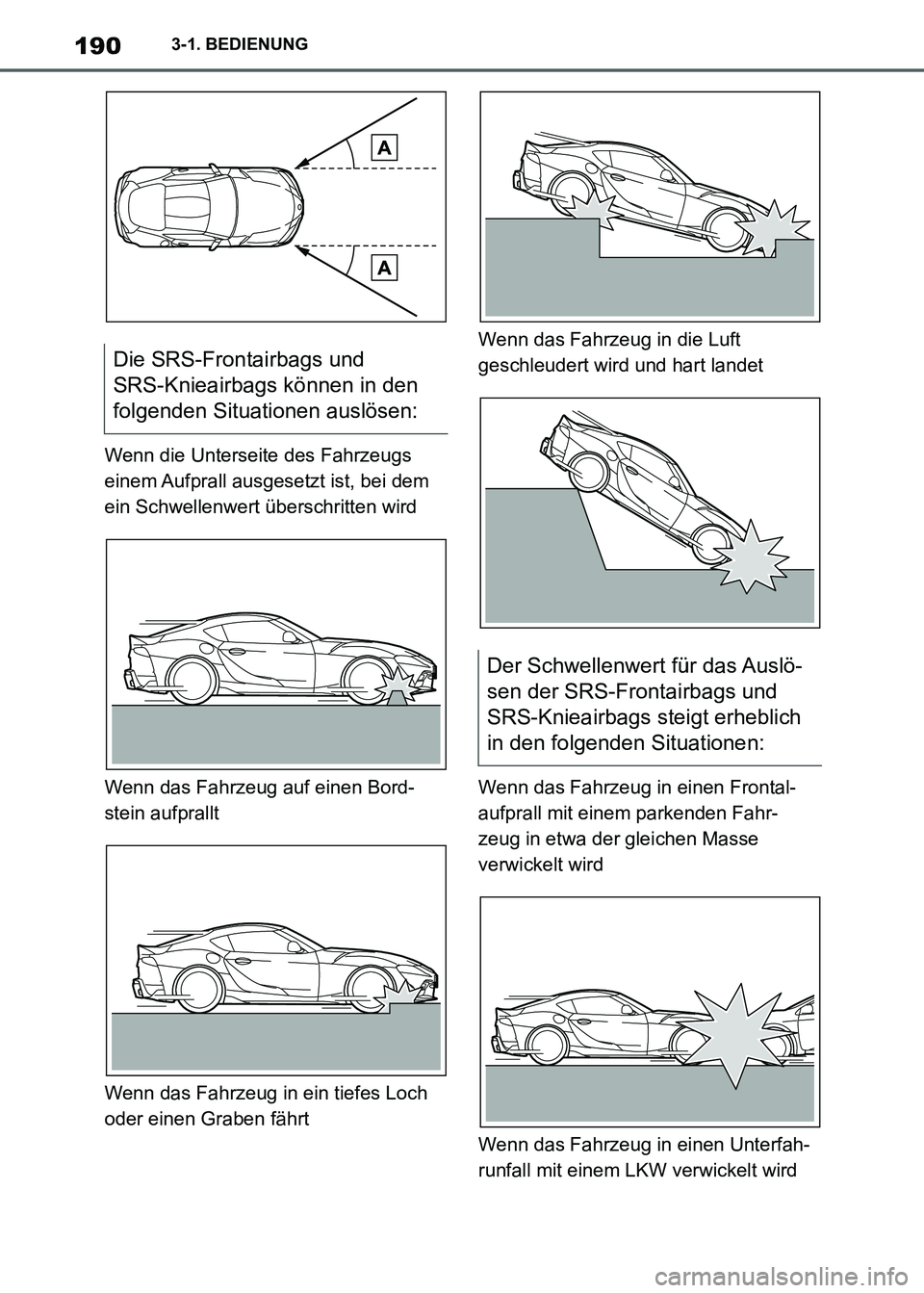 190 3-1. BEDIENUNG

A

A

Die SRS-Frontairbags und SRS-Knieairbags können in den folgenden Situationen auslösen:

Wenn die Unterseite des Fahrzeugs einem Aufprall ausgesetzt ist, bei dem ein Schwellenwert überschritten wird

Wenn das Fahrzeug auf einen Bordstein aufprallt

Wenn das Fahrzeug in ein tiefes Loch oder einen Graben fährt

Wenn das Fahrzeug in die Luft geschleudert wird und hart landet

Der Schwellenwert für das Auslösen der SRS-Frontairbags und SRS-Knieairbags steigt erheblich in den folgenden Situationen:

Wenn das Fahrzeug in einen Frontalaufprall mit einem parkenden Fahrzeug in etwa der gleichen Masse verwickelt wird

Wenn das Fahrzeug in einen Unterfahrunfall mit einem LKW verwickelt wird

carmanualsonline.info